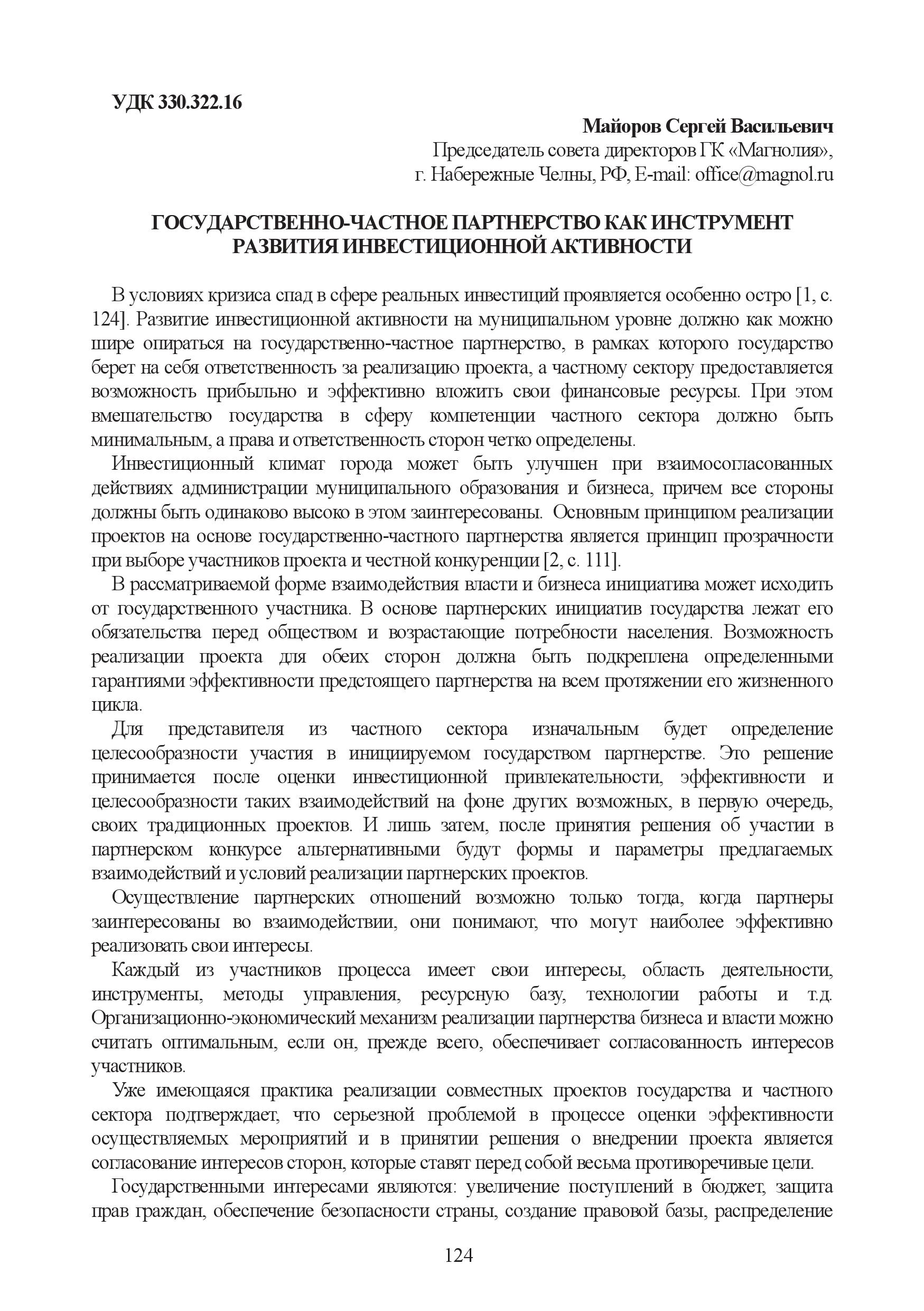 УДК 330.322.16

Майоров Сергей Васильевич
Председатель совета директоров ГК «Магнолия»,
г. Набережные Челны, РФ, E-mail: office@magnol.ru

ГОСУДАРСТВЕННО-ЧАСТНОЕ ПАРТНЕРСТВО КАК ИНСТРУМЕНТ РАЗВИТИЯ ИНВЕСТИЦИОННОЙ АКТИВНОСТИ

В условиях кризиса спад в сфере реальных инвестиций проявляется особенно остро [1, с. 124]. Развитие инвестиционной активности на муниципальном уровне должно как можно шире опираться на государственно-частное партнерство, в рамках которого государство берет на себя ответственность за реализацию проекта, а частному сектору предоставляется возможность прибыльно и эффективно вложить свои финансовые ресурсы. При этом вмешательство государства в сферу компетенции частного сектора должно быть минимальным, а права и ответственность сторон четко определены.

Инвестиционный климат города может быть улучшен при взаимосогласованных действиях администрации муниципального образования и бизнеса, причем все стороны должны быть одинаково высоко в этом заинтересованы. Основным принципом реализации проектов на основе государственно-частного партнерства является принцип прозрачности при выборе участников проекта и честной конкуренции [2, с. 111].

В рассматриваемой форме взаимодействия власти и бизнеса инициатива может исходить от государственного участника. В основе партнерских инициатив государства лежат его обязательства перед обществом и возрастающие потребности населения. Возможность реализации проекта для обеих сторон должна быть подкреплена определенными гарантиями эффективности предстоящего партнерства на всем протяжении его жизненного цикла.

Для представителя из частного сектора изначальным будет определение целесообразности участия в инициируемом государством партнерстве. Это решение принимается после оценки инвестиционной привлекательности, эффективности и целесообразности таких взаимодействий на фоне других возможных, в первую очередь, своих традиционных проектов. И лишь затем, после принятия решения об участии в партнерском конкурсе альтернативными будут формы и параметры предлагаемых взаимодействий и условий реализации партнерских проектов.

Осуществление партнерских отношений возможно только тогда, когда партнеры заинтересованы во взаимодействии, они понимают, что могут наиболее эффективно реализовать свои интересы.

Каждый из участников процесса имеет свои интересы, область деятельности, инструменты, методы управления, ресурсную базу, технологии работы и т.д. Организационно-экономический механизм реализации партнерства бизнеса и власти можно считать оптимальным, если он, прежде всего, обеспечивает согласованность интересов участников.

Уже имеющаяся практика реализации совместных проектов государства и частного сектора подтверждает, что серьезной проблемой в процессе оценки эффективности осуществляемых мероприятий и в принятии решения о внедрении проекта является согласование интересов сторон, которые ставят перед собой весьма противоречивые цели.

Государственными интересами являются: увеличение поступлений в бюджет, защита прав граждан, обеспечение безопасности страны, создание правовой базы, распределение

124